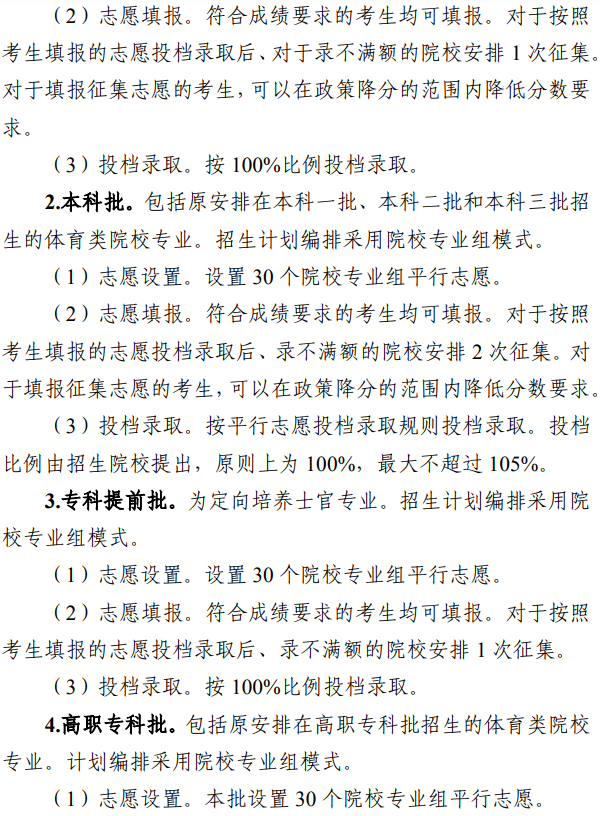 （2）志愿填报。符合成绩要求的考生均可填报。对于按照考生填报的志愿投档录取后、对于录不满额的院校安排 1 次征集。对于填报征集志愿的考生，可以在政策降分的范围内降低分数要求。

（3）投档录取。按 100%比例投档录取。

2.本科批。包括原安排在本科一批、本科二批和本科三批招生的体育类院校专业。招生计划编排采用院校专业组模式。

（1）志愿设置。设置 30 个院校专业组平行志愿。

（2）志愿填报。符合成绩要求的考生均可填报。对于按照考生填报的志愿投档录取后、录不满额的院校安排 2 次征集。对于填报征集志愿的考生，可以在政策降分的范围内降低分数要求。

（3）投档录取。按平行志愿投档录取规则投档录取。投档比例由招生院校提出，原则上为 100%，最大不超过 105%。

3.专科提前批。为定向培养士官专业。招生计划编排采用院校专业组模式。

（1）志愿设置。设置 30 个院校专业组平行志愿。

（2）志愿填报。符合成绩要求的考生均可填报。对于按照考生填报的志愿投档录取后、录不满额的院校安排 1 次征集。

（3）投档录取。按 100%比例投档录取。

4.高职专科批。包括原安排在高职专科批招生的体育类院校专业。计划编排采用院校专业组模式。

（1）志愿设置。本批设置 30 个院校专业组平行志愿。